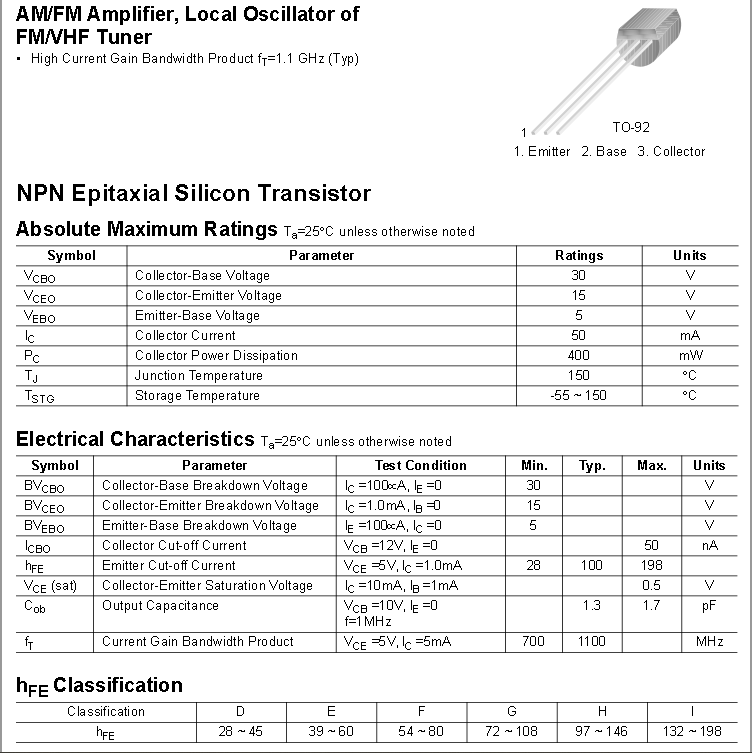 AM/FM Amplifier, Local Oscillator of FM/VHF Tuner
• High Current Gain Bandwidth Product $f_T$=1.1 GHz (Typ)

1
TO-92
1. Emitter 2. Base 3. Collector

NPN Epitaxial Silicon Transistor

Absolute Maximum Ratings $T_a$=25°C unless otherwise noted

| Symbol | Parameter | Ratings | Units |
|---|---|---|---|
| $V_{CBO}$ | Collector-Base Voltage | 30 | V |
| $V_{CEO}$ | Collector-Emitter Voltage | 15 | V |
| $V_{EBO}$ | Emitter-Base Voltage | 5 | V |
| $I_C$ | Collector Current | 50 | mA |
| $P_C$ | Collector Power Dissipation | 400 | mW |
| $T_J$ | Junction Temperature | 150 | °C |
| $T_{STG}$ | Storage Temperature | -55 ~ 150 | °C |

Electrical Characteristics $T_a$=25°C unless otherwise noted

| Symbol | Parameter | Test Condition | Min. | Typ. | Max. | Units |
|---|---|---|---|---|---|---|
| $BV_{CBO}$ | Collector-Base Breakdown Voltage | $I_C$ =100∝A, $I_E$ =0 | 30 | | | V |
| $BV_{CEO}$ | Collector-Emitter Breakdown Voltage | $I_C$ =1.0mA, $I_B$ =0 | 15 | | | V |
| $BV_{EBO}$ | Emitter-Base Breakdown Voltage | $I_E$ =100∝A, $I_C$ =0 | 5 | | | V |
| $I_{CBO}$ | Collector Cut-off Current | $V_{CB}$ =12V, $I_E$ =0 | | | 50 | nA |
| $h_{FE}$ | Emitter Cut-off Current | $V_{CE}$ =5V, $I_C$ =1.0mA | 28 | 100 | 198 | |
| $V_{CE}$ (sat) | Collector-Emitter Saturation Voltage | $I_C$ =10mA, $I_B$ =1mA | | | 0.5 | V |
| $C_{ob}$ | Output Capacitance | $V_{CB}$ =10V, $I_E$ =0 f=1MHz | | 1.3 | 1.7 | pF |
| $f_T$ | Current Gain Bandwidth Product | $V_{CE}$ =5V, $I_C$ =5mA | 700 | 1100 | | MHz |

$h_{FE}$ Classification

| Classification | D | E | F | G | H | I |
|---|---|---|---|---|---|---|
| $h_{FE}$ | 28 ~ 45 | 39 ~ 60 | 54 ~ 80 | 72 ~ 108 | 97 ~ 146 | 132 ~ 198 |